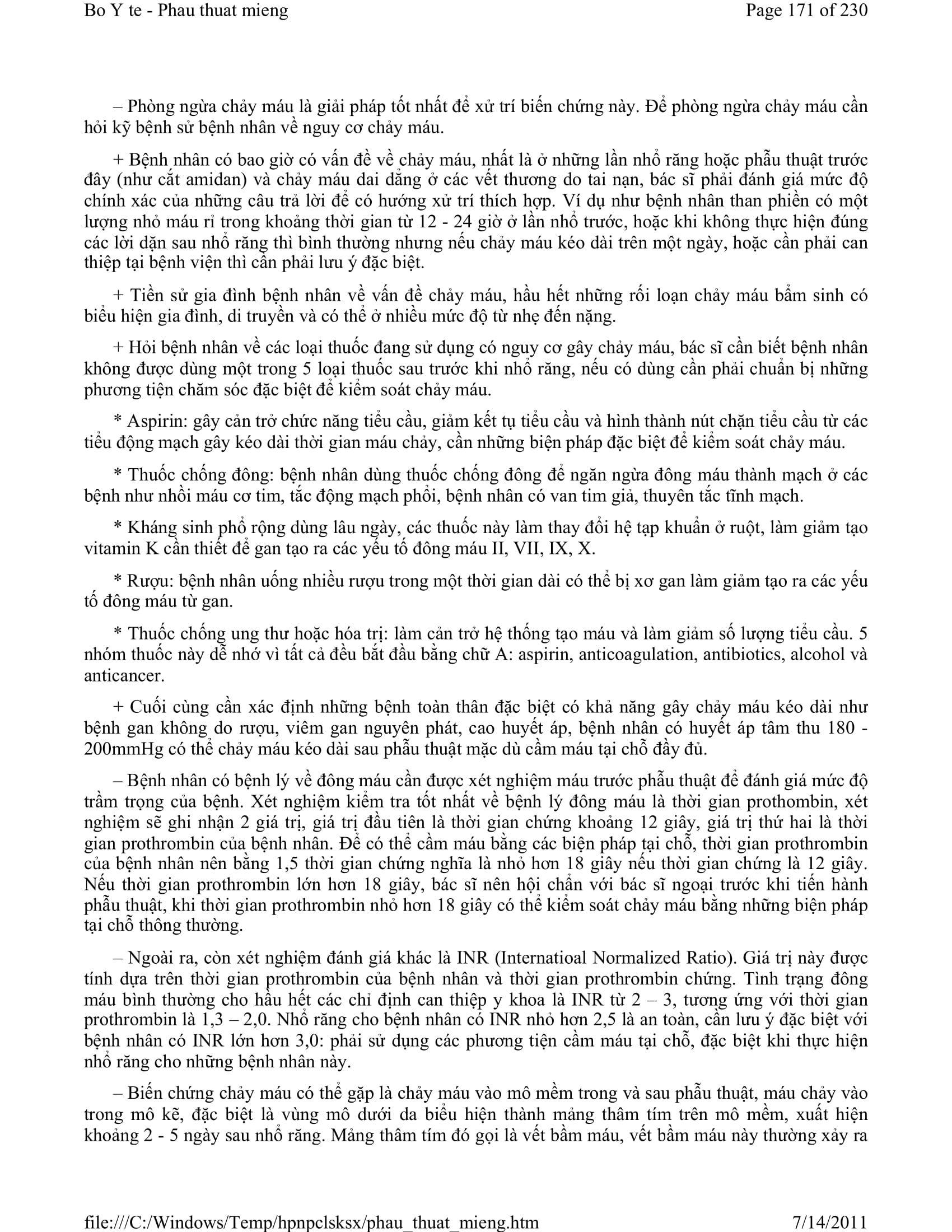 Bo Y te - Phau thuat mieng

Page 171 of 230

– Phòng ngừa chảy máu là giải pháp tốt nhất để xử trí biến chứng này. Để phòng ngừa chảy máu cần hỏi kỹ bệnh sử bệnh nhân về nguy cơ chảy máu.

+ Bệnh nhân có bao giờ có vấn đề về chảy máu, nhất là ở những lần nhổ răng hoặc phẫu thuật trước đây (như cắt amidan) và chảy máu dai dẳng ở các vết thương do tai nạn, bác sĩ phải đánh giá mức độ chính xác của những câu trả lời để có hướng xử trí thích hợp. Ví dụ như bệnh nhân than phiền có một lượng nhỏ máu rỉ trong khoảng thời gian từ 12 - 24 giờ ở lần nhổ trước, hoặc khi không thực hiện đúng các lời dặn sau nhổ răng thì bình thường nhưng nếu chảy máu kéo dài trên một ngày, hoặc cần phải can thiệp tại bệnh viện thì cần phải lưu ý đặc biệt.

+ Tiền sử gia đình bệnh nhân về vấn đề chảy máu, hầu hết những rối loạn chảy máu bẩm sinh có biểu hiện gia đình, di truyền và có thể ở nhiều mức độ từ nhẹ đến nặng.

+ Hỏi bệnh nhân về các loại thuốc đang sử dụng có nguy cơ gây chảy máu, bác sĩ cần biết bệnh nhân không được dùng một trong 5 loại thuốc sau trước khi nhổ răng, nếu có dùng cần phải chuẩn bị những phương tiện chăm sóc đặc biệt để kiểm soát chảy máu.

* Aspirin: gây cản trở chức năng tiểu cầu, giảm kết tụ tiểu cầu và hình thành nút chặn tiểu cầu từ các tiểu động mạch gây kéo dài thời gian máu chảy, cần những biện pháp đặc biệt để kiểm soát chảy máu.

* Thuốc chống đông: bệnh nhân dùng thuốc chống đông để ngăn ngừa đông máu thành mạch ở các bệnh như nhồi máu cơ tim, tắc động mạch phổi, bệnh nhân có van tim giả, thuyên tắc tĩnh mạch.

* Kháng sinh phổ rộng dùng lâu ngày, các thuốc này làm thay đổi hệ tạp khuẩn ở ruột, làm giảm tạo vitamin K cần thiết để gan tạo ra các yếu tố đông máu II, VII, IX, X.

* Rượu: bệnh nhân uống nhiều rượu trong một thời gian dài có thể bị xơ gan làm giảm tạo ra các yếu tố đông máu từ gan.

* Thuốc chống ung thư hoặc hóa trị: làm cản trở hệ thống tạo máu và làm giảm số lượng tiểu cầu. 5 nhóm thuốc này dễ nhớ vì tất cả đều bắt đầu bằng chữ A: aspirin, anticoagulation, antibiotics, alcohol và anticancer.

+ Cuối cùng cần xác định những bệnh toàn thân đặc biệt có khả năng gây chảy máu kéo dài như bệnh gan không do rượu, viêm gan nguyên phát, cao huyết áp, bệnh nhân có huyết áp tâm thu 180 - 200mmHg có thể chảy máu kéo dài sau phẫu thuật mặc dù cầm máu tại chỗ đầy đủ.

– Bệnh nhân có bệnh lý về đông máu cần được xét nghiệm máu trước phẫu thuật để đánh giá mức độ trầm trọng của bệnh. Xét nghiệm kiểm tra tốt nhất về bệnh lý đông máu là thời gian prothombin, xét nghiệm sẽ ghi nhận 2 giá trị, giá trị đầu tiên là thời gian chứng khoảng 12 giây, giá trị thứ hai là thời gian prothrombin của bệnh nhân. Để có thể cầm máu bằng các biện pháp tại chỗ, thời gian prothrombin của bệnh nhân nên bằng 1,5 thời gian chứng nghĩa là nhỏ hơn 18 giây nếu thời gian chứng là 12 giây. Nếu thời gian prothrombin lớn hơn 18 giây, bác sĩ nên hội chẩn với bác sĩ ngoại trước khi tiến hành phẫu thuật, khi thời gian prothrombin nhỏ hơn 18 giây có thể kiểm soát chảy máu bằng những biện pháp tại chỗ thông thường.

– Ngoài ra, còn xét nghiệm đánh giá khác là INR (Internatioal Normalized Ratio). Giá trị này được tính dựa trên thời gian prothrombin của bệnh nhân và thời gian prothrombin chứng. Tình trạng đông máu bình thường cho hầu hết các chỉ định can thiệp y khoa là INR từ 2 – 3, tương ứng với thời gian prothrombin là 1,3 – 2,0. Nhổ răng cho bệnh nhân có INR nhỏ hơn 2,5 là an toàn, cần lưu ý đặc biệt với bệnh nhân có INR lớn hơn 3,0: phải sử dụng các phương tiện cầm máu tại chỗ, đặc biệt khi thực hiện nhổ răng cho những bệnh nhân này.

– Biến chứng chảy máu có thể gặp là chảy máu vào mô mềm trong và sau phẫu thuật, máu chảy vào trong mô kẽ, đặc biệt là vùng mô dưới da biểu hiện thành mảng thâm tím trên mô mềm, xuất hiện khoảng 2 - 5 ngày sau nhổ răng. Mảng thâm tím đó gọi là vết bầm máu, vết bầm máu này thường xảy ra

file:///C:/Windows/Temp/hpnpclsksx/phau_thuat_mieng.htm

7/14/2011